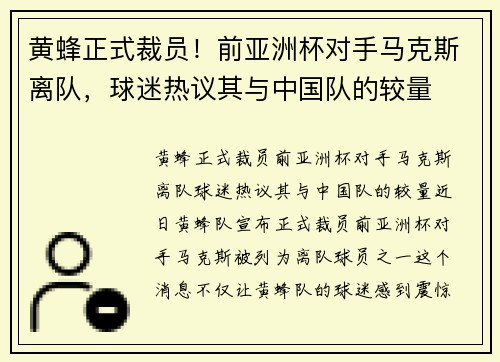 黄蜂正式裁员！前亚洲杯对手马克斯离队，球迷热议其与中国队的较量

黄蜂正式裁员前亚洲杯对手马克斯离队球迷热议其与中国队的较量近日黄蜂队宣布正式裁员前亚洲杯对手马克斯被列为离队球员之一这个消息不仅让黄蜂队的球迷感到震惊